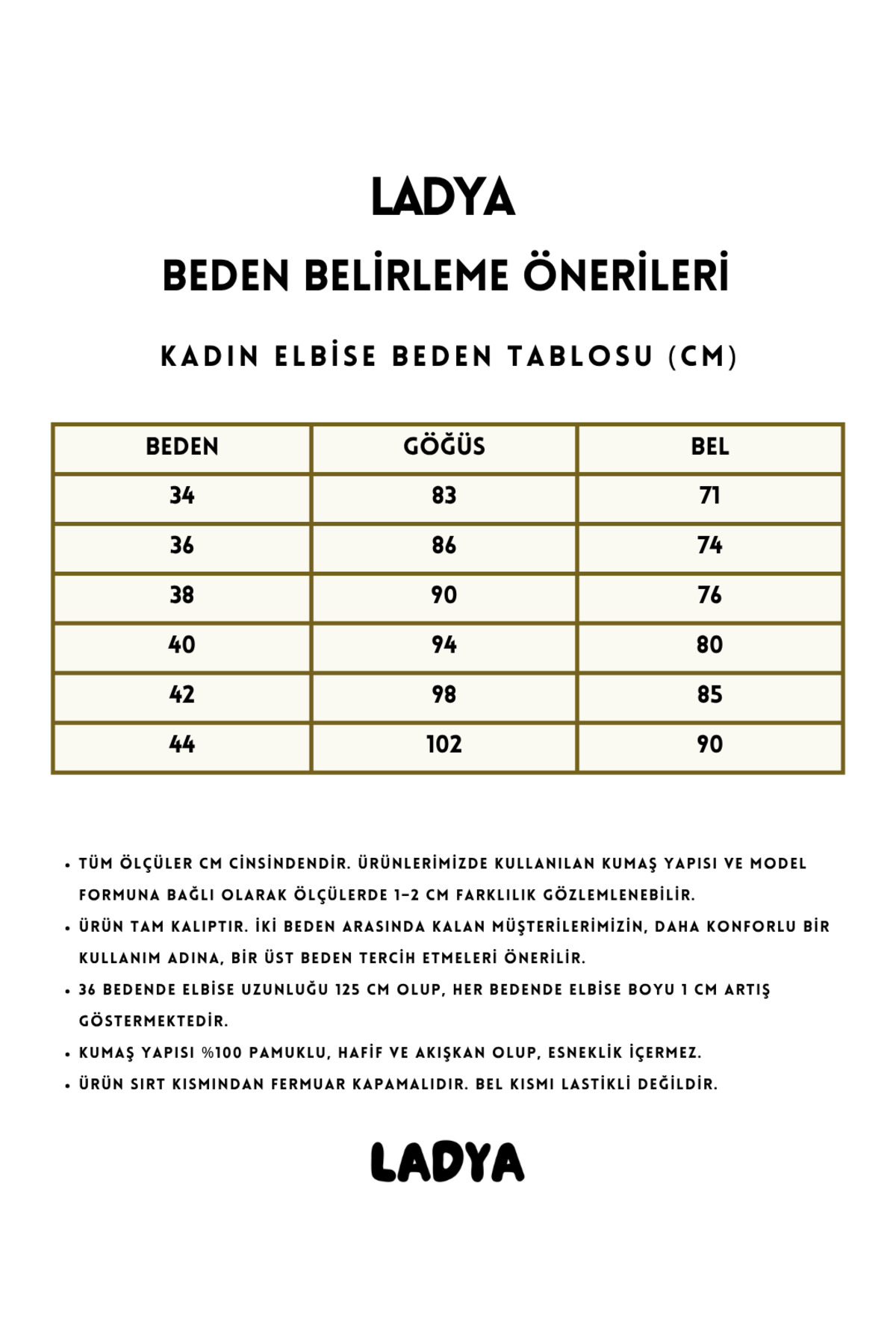 LADYA

BEDEN BELİRLEME ÖNERİLERİ

KADIN ELBİSE BEDEN TABLOSU (CM)

| BEDEN | GÖĞÜS | BEL |
|---|---|---|
| 34 | 83 | 71 |
| 36 | 86 | 74 |
| 38 | 90 | 76 |
| 40 | 94 | 80 |
| 42 | 98 | 85 |
| 44 | 102 | 90 |

• TÜM ÖLÇÜLER CM CİNSİNDENDİR. ÜRÜNLERİMİZDE KULLANILAN KUMAŞ YAPISI VE MODEL FORMUNA BAĞLI OLARAK ÖLÇÜLERDE 1-2 CM FARKLILIK GÖZLEMLENEBİLİR.
• ÜRÜN TAM KALIPTIR. İKİ BEDEN ARASINDA KALAN MÜŞTERİLERİMİZİN, DAHA KONFORLU BİR KULLANIM ADINA, BİR ÜST BEDEN TERCİH ETMELERİ ÖNERİLİR.
• 36 BEDENDE ELBİSE UZUNLUĞU 125 CM OLUP, HER BEDENDE ELBİSE BOYU 1 CM ARTIŞ GÖSTERMEKTEDİR.
• KUMAŞ YAPISI %100 PAMUKLU, HAFİF VE AKIŞKAN OLUP, ESNEKLİK İÇERMEZ.
• ÜRÜN SIRT KISMINDAN FERMUAR KAPAMALIDIR. BEL KISMI LASTİKLİ DEĞİLDİR.

LADYA